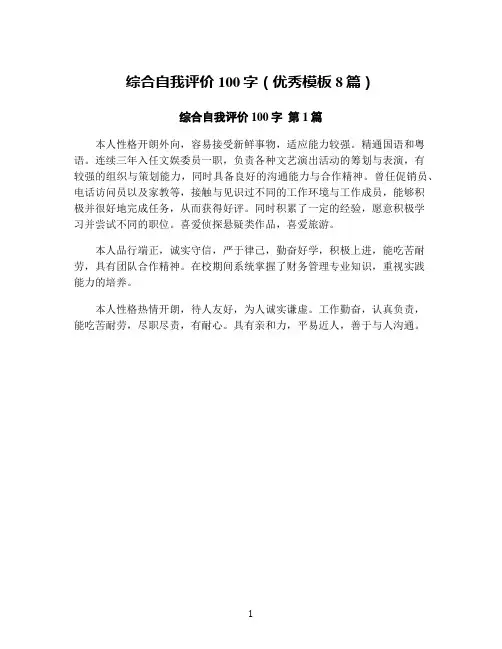 综合自我评价 100 字（优秀模板 8 篇）

综合自我评价 100 字 第 1 篇

本人性格开朗外向，容易接受新鲜事物，适应能力较强。精通国语和粤语。连续三年入任文娱委员一职，负责各种文艺演出活动的筹划与表演，有较强的组织与策划能力，同时具备良好的沟通能力与合作精神。曾任促销员、电话访问员以及家教等，接触与见识过不同的工作环境与工作成员，能够积极并很好地完成任务，从而获得好评。同时积累了一定的经验，愿意积极学习并尝试不同的职位。喜爱侦探悬疑类作品，喜爱旅游。

本人品行端正，诚实守信，严于律己，勤奋好学，积极上进，能吃苦耐劳，具有团队合作精神。在校期间系统掌握了财务管理专业知识，重视实践能力的培养。

本人性格热情开朗，待人友好，为人诚实谦虚。工作勤奋，认真负责，能吃苦耐劳，尽职尽责，有耐心。具有亲和力，平易近人，善于与人沟通。

1